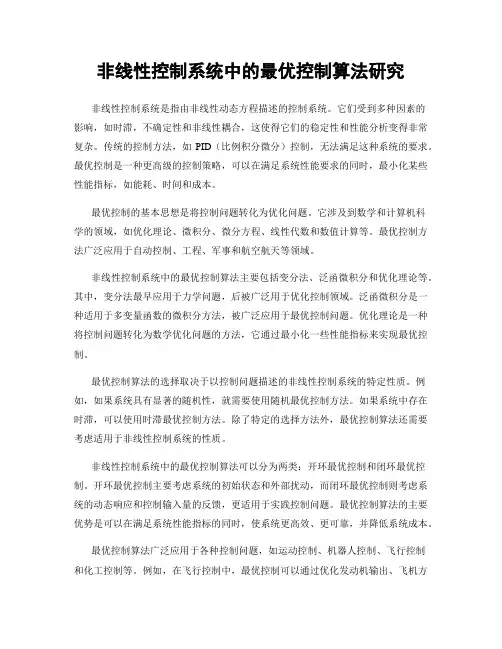 非线性控制系统中的最优控制算法研究

非线性控制系统是指由非线性动态方程描述的控制系统。它们受到多种因素的影响，如时滞，不确定性和非线性耦合，这使得它们的稳定性和性能分析变得非常复杂。传统的控制方法，如 PID（比例积分微分）控制，无法满足这种系统的要求。最优控制是一种更高级的控制策略，可以在满足系统性能要求的同时，最小化某些性能指标，如能耗、时间和成本。

最优控制的基本思想是将控制问题转化为优化问题。它涉及到数学和计算机科学的领域，如优化理论、微积分、微分方程、线性代数和数值计算等。最优控制方法广泛应用于自动控制、工程、军事和航空航天等领域。

非线性控制系统中的最优控制算法主要包括变分法、泛函微积分和优化理论等。其中，变分法最早应用于力学问题，后被广泛用于优化控制领域。泛函微积分是一种适用于多变量函数的微积分方法，被广泛应用于最优控制问题。优化理论是一种将控制问题转化为数学优化问题的方法，它通过最小化一些性能指标来实现最优控制。

最优控制算法的选择取决于以控制问题描述的非线性控制系统的特定性质。例如，如果系统具有显著的随机性，就需要使用随机最优控制方法。如果系统中存在时滞，可以使用时滞最优控制方法。除了特定的选择方法外，最优控制算法还需要考虑适用于非线性控制系统的性质。

非线性控制系统中的最优控制算法可以分为两类：开环最优控制和闭环最优控制。开环最优控制主要考虑系统的初始状态和外部扰动，而闭环最优控制则考虑系统的动态响应和控制输入量的反馈，更适用于实践控制问题。最优控制算法的主要优势是可以在满足系统性能指标的同时，使系统更高效、更可靠，并降低系统成本。

最优控制算法广泛应用于各种控制问题，如运动控制、机器人控制、飞行控制和化工控制等。例如，在飞行控制中，最优控制可以通过优化发动机输出、飞机方